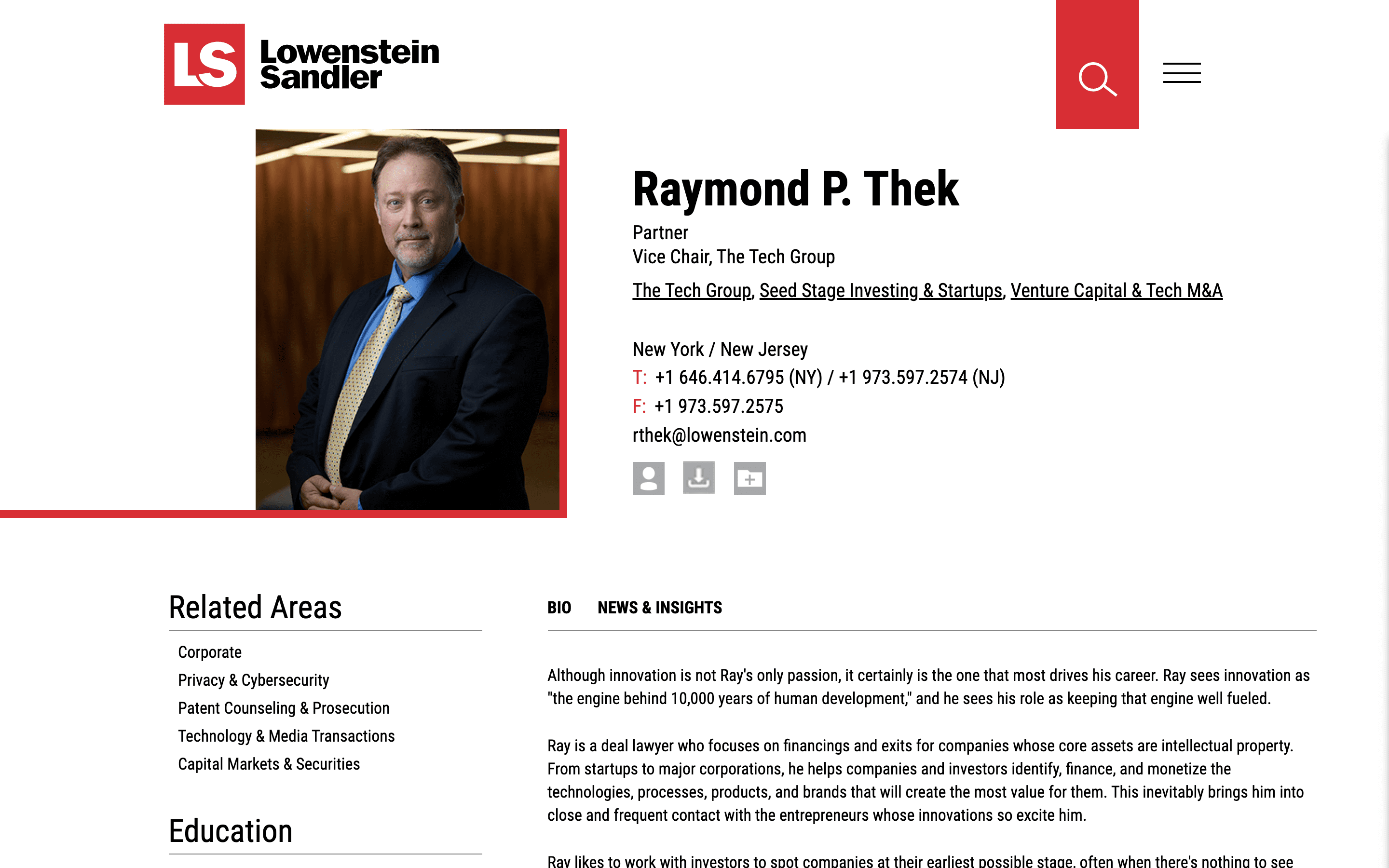 LS Lowenstein Sandler

Raymond P. Thek

Partner
Vice Chair, The Tech Group

The Tech Group, Seed Stage Investing & Startups, Venture Capital & Tech M&A

New York / New Jersey
T: +1 646.414.6795 (NY) / +1 973.597.2574 (NJ)
F: +1 973.597.2575
rthek@lowenstein.com

Related Areas

Corporate
Privacy & Cybersecurity
Patent Counseling & Prosecution
Technology & Media Transactions
Capital Markets & Securities

Education

BIO NEWS & INSIGHTS

Although innovation is not Ray's only passion, it certainly is the one that most drives his career. Ray sees innovation as "the engine behind 10,000 years of human development," and he sees his role as keeping that engine well fueled.

Ray is a deal lawyer who focuses on financings and exits for companies whose core assets are intellectual property. From startups to major corporations, he helps companies and investors identify, finance, and monetize the technologies, processes, products, and brands that will create the most value for them. This inevitably brings him into close and frequent contact with the entrepreneurs whose innovations so excite him.

Ray likes to work with investors to spot companies at their earliest possible stage, often when there's nothing to see